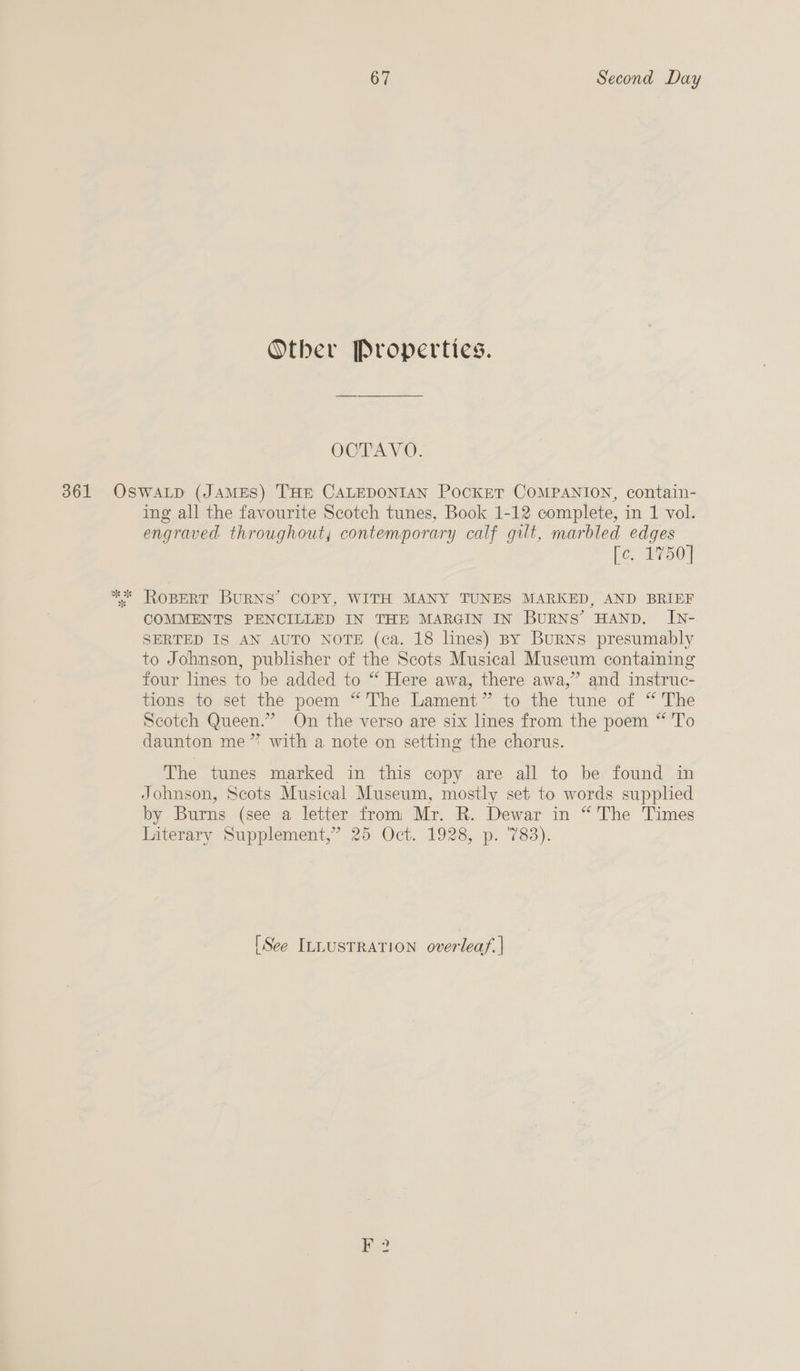 67 Second Day

Other Properties.

OCTAVO.

361 OSWALD (JAMES) THE CALEDONIAN POCKET COMPANION, containing all the favourite Scotch tunes, Book 1-12 complete, in 1 vol. engraved throughout, contemporary calf gilt, marbled edges [c. 1750]

*** ROBERT BURNS' COPY, WITH MANY TUNES MARKED, AND BRIEF COMMENTS PENCILLED IN THE MARGIN IN BURNS' HAND. INSERTED IS AN AUTO NOTE (ca. 18 lines) BY BURNS presumably to Johnson, publisher of the Scots Musical Museum containing four lines to be added to "Here awa, there awa," and instructions to set the poem "The Lament" to the tune of "The Scotch Queen." On the verso are six lines from the poem "To daunton me" with a note on setting the chorus.

The tunes marked in this copy are all to be found in Johnson, Scots Musical Museum, mostly set to words supplied by Burns (see a letter from Mr. R. Dewar in "The Times Literary Supplement," 25 Oct. 1928, p. 783).

[See ILLUSTRATION overleaf.]

F 2